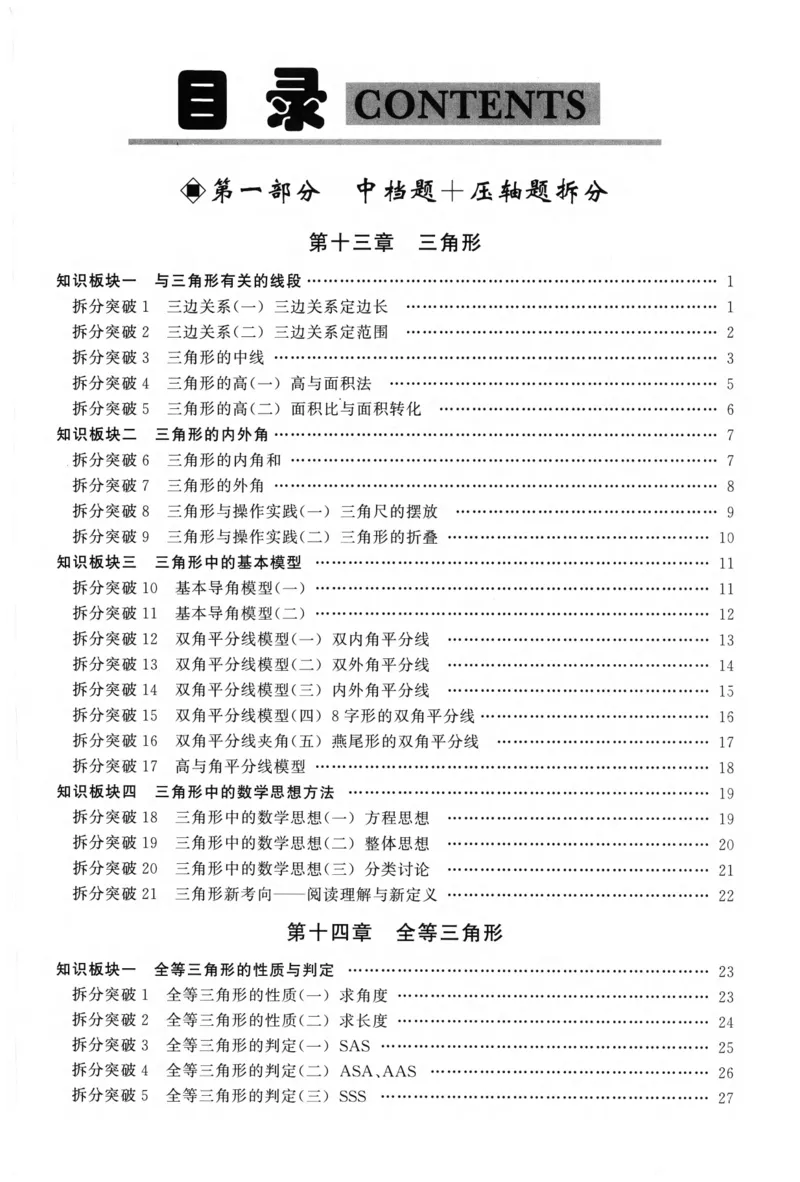 目录 CONTENTS

第一部分 中档题＋压轴题拆分

第十三章 三角形

知识板块一 与三角形有关的线段 1
拆分突破1 三边关系(一) 三边关系定边长 1
拆分突破2 三边关系(二) 三边关系定范围 2
拆分突破3 三角形的中线 3
拆分突破4 三角形的高(一) 高与面积法 5
拆分突破5 三角形的高(二) 面积比与面积转化 6
知识板块二 三角形的内外角 7
拆分突破6 三角形的内角和 7
拆分突破7 三角形的外角 8
拆分突破8 三角形与操作实践(一) 三角尺的摆放 9
拆分突破9 三角形与操作实践(二) 三角形的折叠 10
知识板块三 三角形中的基本模型 11
拆分突破10 基本导角模型(一) 11
拆分突破11 基本导角模型(二) 12
拆分突破12 双角平分线模型(一) 双内角平分线 13
拆分突破13 双角平分线模型(二) 双外角平分线 14
拆分突破14 双角平分线模型(三) 内外角平分线 15
拆分突破15 双角平分线模型(四) 8字形的双角平分线 16
拆分突破16 双角平分线夹角(五) 燕尾形的双角平分线 17
拆分突破17 高与角平分线模型 18
知识板块四 三角形中的数学思想方法 19
拆分突破18 三角形中的数学思想(一) 方程思想 19
拆分突破19 三角形中的数学思想(二) 整体思想 20
拆分突破20 三角形中的数学思想(三) 分类讨论 21
拆分突破21 三角形新考向——阅读理解与新定义 22

第十四章 全等三角形

知识板块一 全等三角形的性质与判定 23
拆分突破1 全等三角形的性质(一) 求角度 23
拆分突破2 全等三角形的性质(二) 求长度 24
拆分突破3 全等三角形的判定(一) SAS 25
拆分突破4 全等三角形的判定(二) ASA、AAS 26
拆分突破5 全等三角形的判定(三) SSS 27